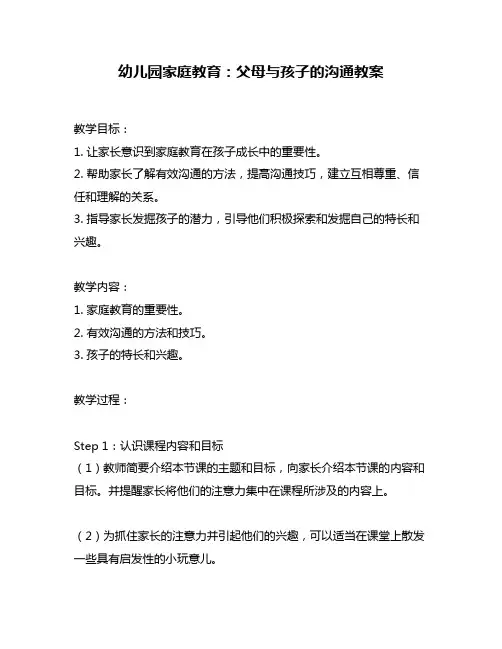 幼儿园家庭教育：父母与孩子的沟通教案

教学目标：
1. 让家长意识到家庭教育在孩子成长中的重要性。
2. 帮助家长了解有效沟通的方法，提高沟通技巧，建立互相尊重、信任和理解的关系。
3. 指导家长发掘孩子的潜力，引导他们积极探索和发掘自己的特长和兴趣。

教学内容：
1. 家庭教育的重要性。
2. 有效沟通的方法和技巧。
3. 孩子的特长和兴趣。

教学过程：

Step 1：认识课程内容和目标
（1）教师简要介绍本节课的主题和目标，向家长介绍本节课的内容和目标。并提醒家长将他们的注意力集中在课程所涉及的内容上。

（2）为抓住家长的注意力并引起他们的兴趣，可以适当在课堂上散发一些具有启发性的小玩意儿。